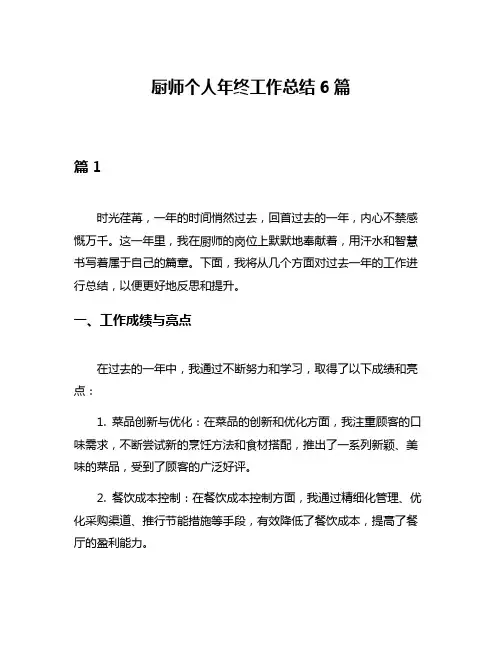 厨师个人年终工作总结 6 篇

篇 1

时光荏苒，一年的时间悄然过去，回首过去的一年，内心不禁感慨万千。这一年里，我在厨师的岗位上默默地奉献着，用汗水和智慧书写着属于自己的篇章。下面，我将从几个方面对过去一年的工作进行总结，以便更好地反思和提升。

一、工作成绩与亮点

在过去的一年中，我通过不断努力和学习，取得了以下成绩和亮点：

1. 菜品创新与优化：在菜品的创新和优化方面，我注重顾客的口味需求，不断尝试新的烹饪方法和食材搭配，推出了一系列新颖、美味的菜品，受到了顾客的广泛好评。

2. 餐饮成本控制：在餐饮成本控制方面，我通过精细化管理、优化采购渠道、推行节能措施等手段，有效降低了餐饮成本，提高了餐厅的盈利能力。